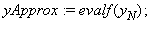 $yApprox := evalf(y_N);$